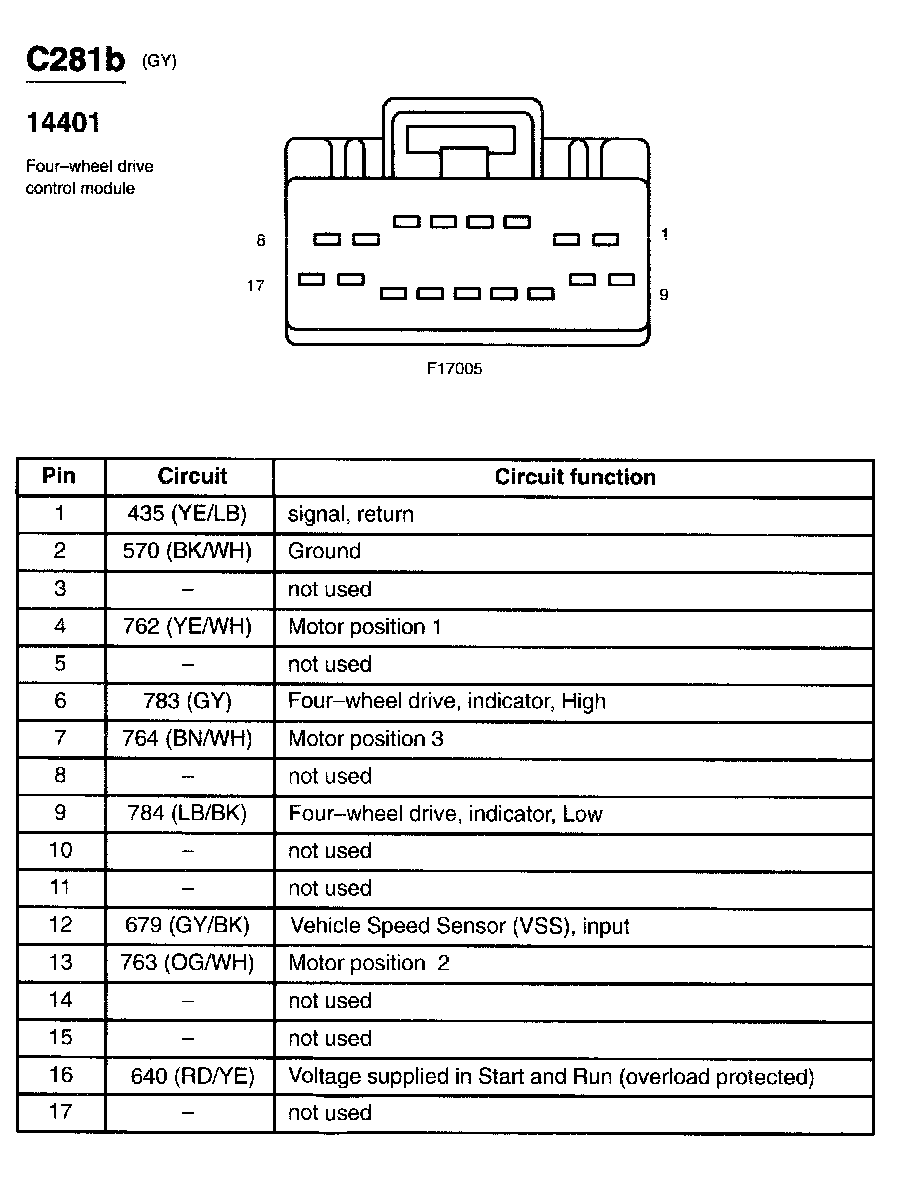 C281b (GY)

14401

Four–wheel drive control module

8

1

17

9

F17005

| Pin | Circuit | Circuit function |
|---|---|---|
| 1 | 435 (YE/LB) | signal, return |
| 2 | 570 (BK/WH) | Ground |
| 3 | – | not used |
| 4 | 762 (YE/WH) | Motor position 1 |
| 5 | – | not used |
| 6 | 783 (GY) | Four–wheel drive, indicator, High |
| 7 | 764 (BN/WH) | Motor position 3 |
| 8 | – | not used |
| 9 | 784 (LB/BK) | Four–wheel drive, indicator, Low |
| 10 | – | not used |
| 11 | – | not used |
| 12 | 679 (GY/BK) | Vehicle Speed Sensor (VSS), input |
| 13 | 763 (OG/WH) | Motor position 2 |
| 14 | – | not used |
| 15 | – | not used |
| 16 | 640 (RD/YE) | Voltage supplied in Start and Run (overload protected) |
| 17 | – | not used |